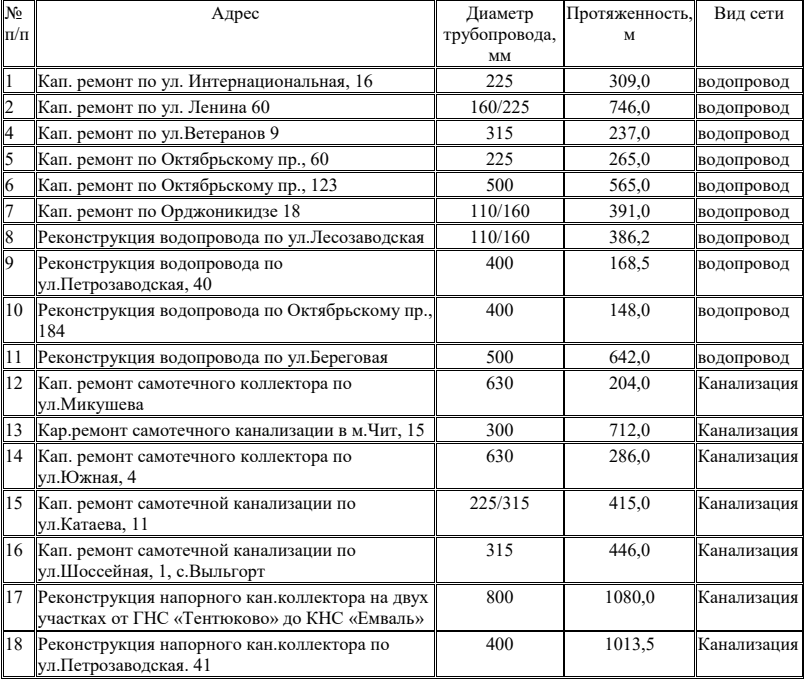 | № п/п | Адрес | Диаметр трубопровода, мм | Протяженность, м | Вид сети |
|---|---|---|---|---|
| 1 | Кап. ремонт по ул. Интернациональная, 16 | 225 | 309,0 | водопровод |
| 2 | Кап. ремонт по ул. Ленина 60 | 160/225 | 746,0 | водопровод |
| 4 | Кап. ремонт по ул.Ветеранов 9 | 315 | 237,0 | водопровод |
| 5 | Кап. ремонт по Октябрьскому пр., 60 | 225 | 265,0 | водопровод |
| 6 | Кап. ремонт по Октябрьскому пр., 123 | 500 | 565,0 | водопровод |
| 7 | Кап. ремонт по Орджоникидзе 18 | 110/160 | 391,0 | водопровод |
| 8 | Реконструкция водопровода по ул.Лесозаводская | 110/160 | 386,2 | водопровод |
| 9 | Реконструкция водопровода по ул.Петрозаводская, 40 | 400 | 168,5 | водопровод |
| 10 | Реконструкция водопровода по Октябрьскому пр., 184 | 400 | 148,0 | водопровод |
| 11 | Реконструкция водопровода по ул.Береговая | 500 | 642,0 | водопровод |
| 12 | Кап. ремонт самотечного коллектора по ул.Микушева | 630 | 204,0 | Канализация |
| 13 | Кар.ремонт самотечного канализации в м.Чит, 15 | 300 | 712,0 | Канализация |
| 14 | Кап. ремонт самотечного коллектора по ул.Южная, 4 | 630 | 286,0 | Канализация |
| 15 | Кап. ремонт самотечной канализации по ул.Катаева, 11 | 225/315 | 415,0 | Канализация |
| 16 | Кап. ремонт самотечной канализации по ул.Шоссейная, 1, с.Выльгорт | 315 | 446,0 | Канализация |
| 17 | Реконструкция напорного кан.коллектора на двух участках от ГНС «Тентюково» до КНС «Емваль» | 800 | 1080,0 | Канализация |
| 18 | Реконструкция напорного кан.коллектора по ул.Петрозаводская. 41 | 400 | 1013,5 | Канализация |